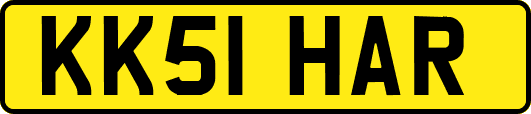 KK51 HAR